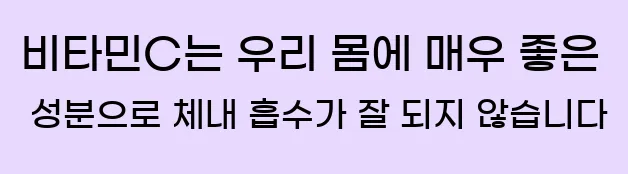 비타민C는 우리 몸에 매우 좋은
성분으로 체내 흡수가 잘 되지 않습니다